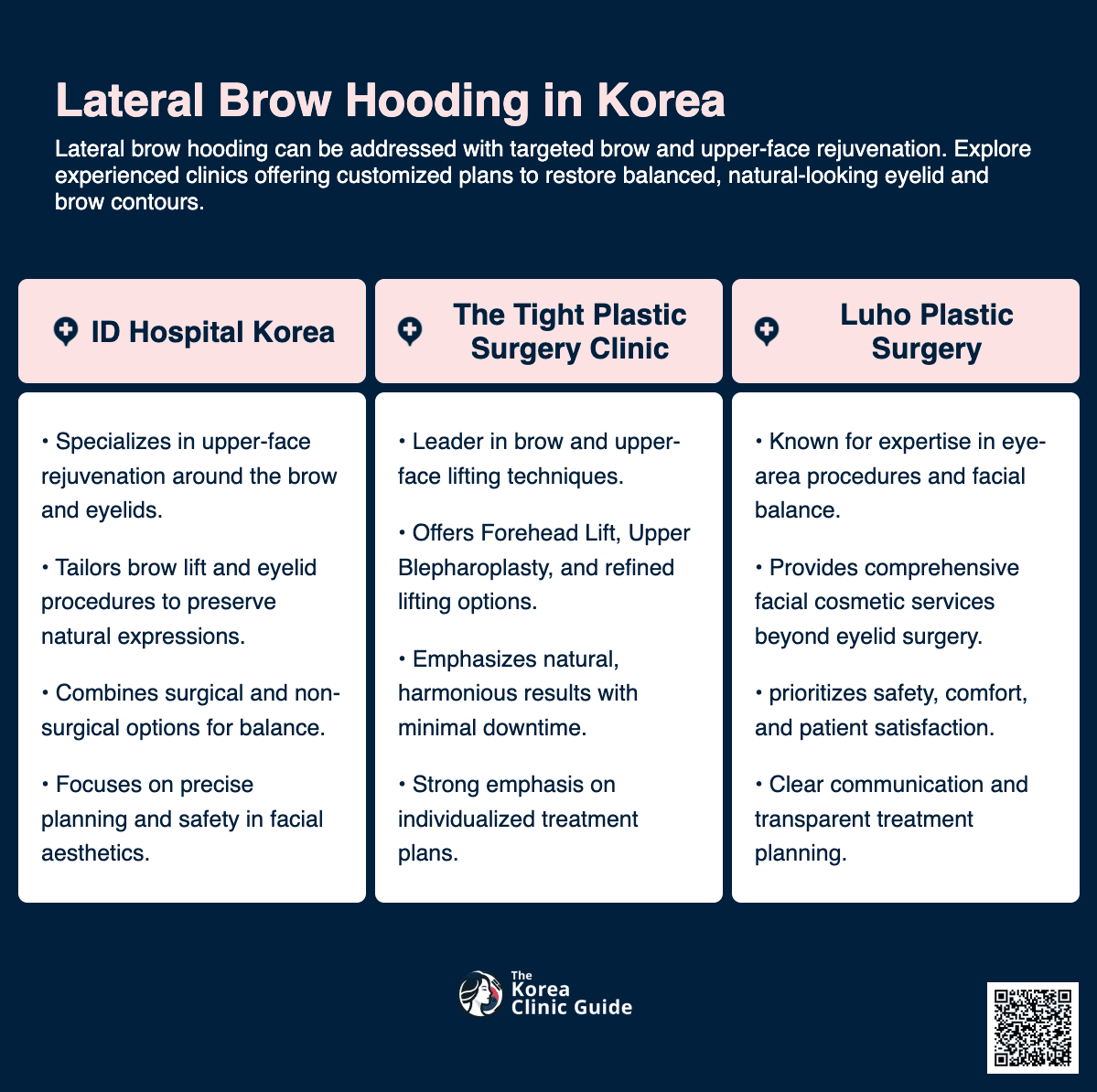 Lateral Brow Hooding in Korea

Lateral brow hooding can be addressed with targeted brow and upper-face rejuvenation. Explore experienced clinics offering customized plans to restore balanced, natural-looking eyelid and brow contours.

ID Hospital Korea

• Specializes in upper-face rejuvenation around the brow and eyelids.

• Tailors brow lift and eyelid procedures to preserve natural expressions.

• Combines surgical and non-surgical options for balance.

• Focuses on precise planning and safety in facial aesthetics.

The Tight Plastic Surgery Clinic

• Leader in brow and upper-face lifting techniques.

• Offers Forehead Lift, Upper Blepharoplasty, and refined lifting options.

• Emphasizes natural, harmonious results with minimal downtime.

• Strong emphasis on individualized treatment plans.

Luho Plastic Surgery

• Known for expertise in eye-area procedures and facial balance.

• Provides comprehensive facial cosmetic services beyond eyelid surgery.

• prioritizes safety, comfort, and patient satisfaction.

• Clear communication and transparent treatment planning.

The Korea Clinic Guide